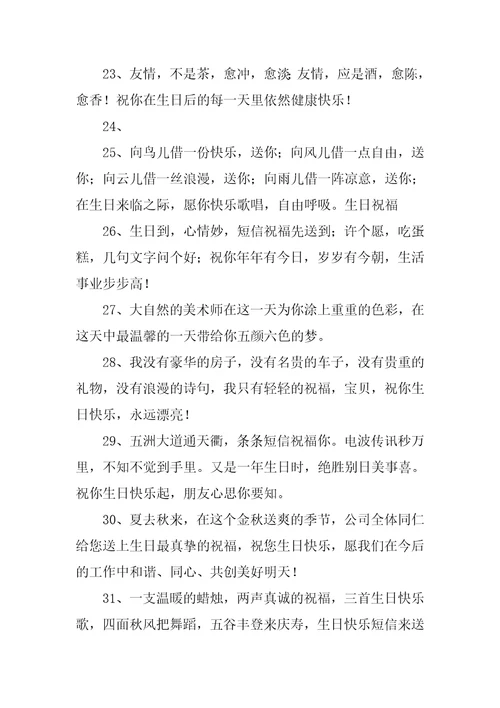 23、友情，不是茶，愈冲，愈淡 友情，应是酒，愈陈，愈香！祝你在生日后的每一天里依然健康快乐！

24、

25、向鸟儿借一份快乐，送你；向风儿借一点自由，送你；向云儿借一丝浪漫，送你；向雨儿借一阵凉意，送你；在生日来临之际，愿你快乐歌唱，自由呼吸。生日祝福

26、生日到，心情妙，短信祝福先送到；许个愿，吃蛋糕，几句文字问个好；祝你年年有今日，岁岁有今朝，生活事业步步高！

27、大自然的美术师在这一天为你涂上重重的色彩，在这天中最温馨的一天带给你五颜六色的梦。

28、我没有豪华的房子，没有名贵的车子，没有贵重的礼物，没有浪漫的诗句，我只有轻轻的祝福，宝贝，祝你生日快乐，永远漂亮！

29、五洲大道通天衢，条条短信祝福你。电波传讯秒万里，不知不觉到手里。又是一年生日时，绝胜别日美事喜。祝你生日快乐起，朋友心思你要知。

30、夏去秋来，在这个金秋送爽的季节，公司全体同仁给您送上生日最真挚的祝福，祝您生日快乐，愿我们在今后的工作中和谐、同心、共创美好明天！

31、一支温暖的蜡烛，两声真诚的祝福，三首生日快乐歌，四面秋风把舞蹈，五谷丰登来庆寿，生日快乐短信来送